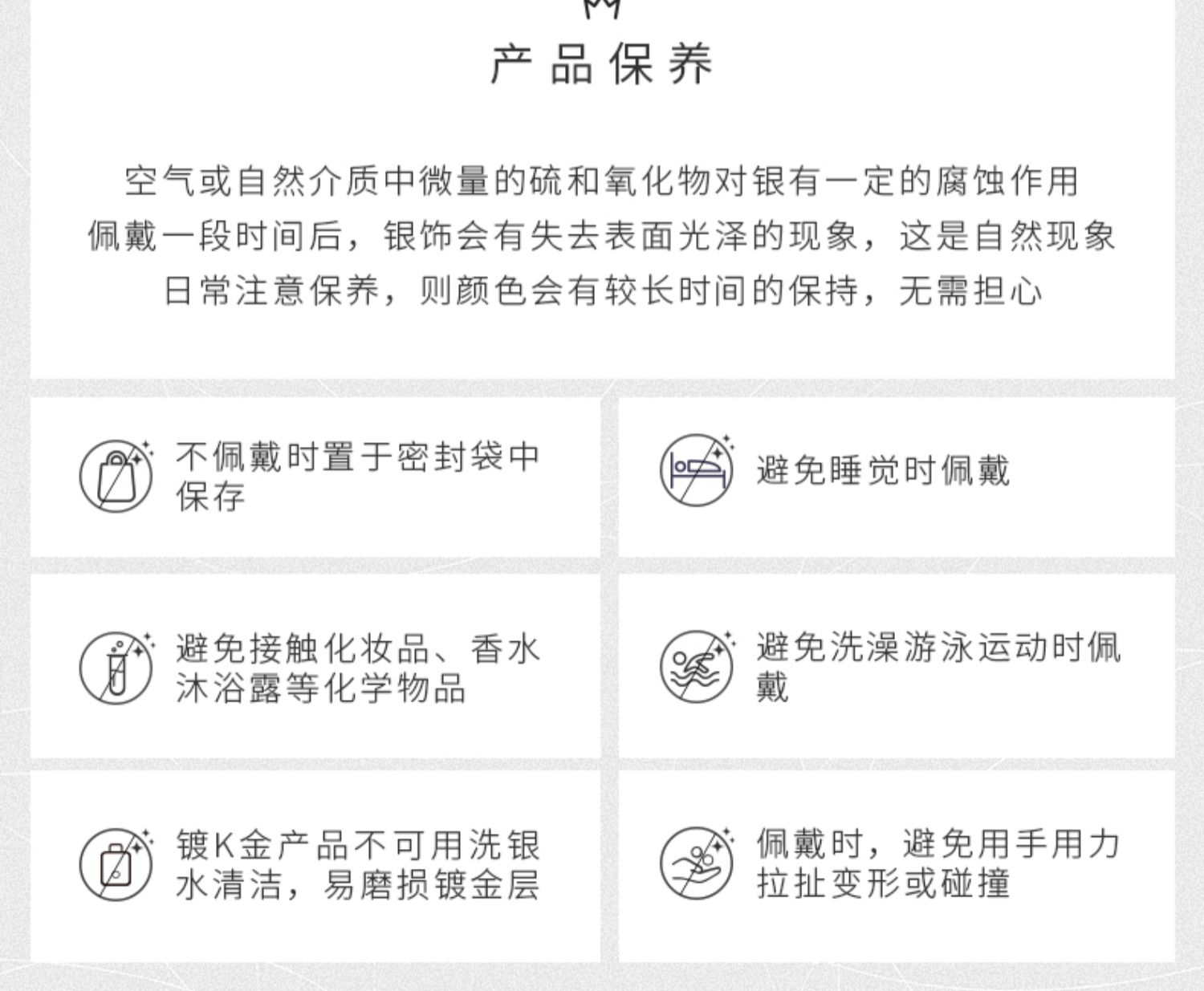 产品保养

空气或自然介质中微量的硫和氧化物对银有一定的腐蚀作用
佩戴一段时间后，银饰会有失去表面光泽的现象，这是自然现象
日常注意保养，则颜色会有较长时间的保持，无需担心

不佩戴时置于密封袋中保存

避免睡觉时佩戴

避免接触化妆品、香水沐浴露等化学物品

避免洗澡游泳运动时佩戴

镀K金产品不可用洗银水清洁，易磨损镀金层

佩戴时，避免用手用力拉扯变形或碰撞